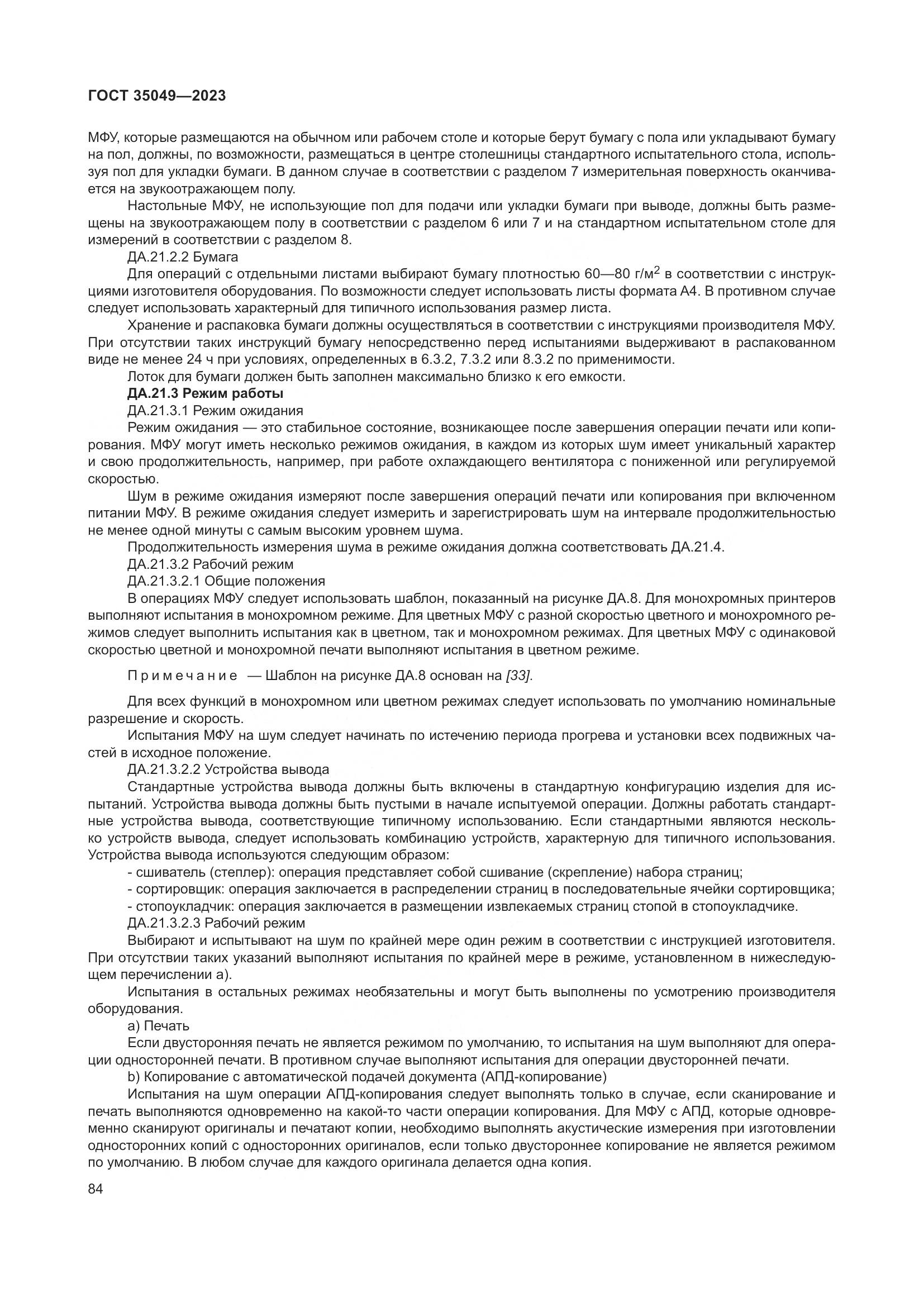 ГОСТ 35049—2023

МФУ, которые размещаются на обычном или рабочем столе и которые берут бумагу с пола или укладывают бумагу на пол, должны, по возможности, размещаться в центре столешницы стандартного испытательного стола, используя пол для укладки бумаги. В данном случае в соответствии с разделом 7 измерительная поверхность оканчивается на звукоотражающем полу.

Настольные МФУ, не использующие пол для подачи или укладки бумаги при выводе, должны быть размещены на звукоотражающем полу в соответствии с разделом 6 или 7 и на стандартном испытательном столе для измерений в соответствии с разделом 8.

ДА.21.2.2 Бумага

Для операций с отдельными листами выбирают бумагу плотностью 60—80 г/м$^2$ в соответствии с инструкциями изготовителя оборудования. По возможности следует использовать листы формата А4. В противном случае следует использовать характерный для типичного использования размер листа.

Хранение и распаковка бумаги должны осуществляться в соответствии с инструкциями производителя МФУ. При отсутствии таких инструкций бумагу непосредственно перед испытаниями выдерживают в распакованном виде не менее 24 ч при условиях, определенных в 6.3.2, 7.3.2 или 8.3.2 по применимости.

Лоток для бумаги должен быть заполнен максимально близко к его емкости.

ДА.21.3 Режим работы

ДА.21.3.1 Режим ожидания

Режим ожидания — это стабильное состояние, возникающее после завершения операции печати или копирования. МФУ могут иметь несколько режимов ожидания, в каждом из которых шум имеет уникальный характер и свою продолжительность, например, при работе охлаждающего вентилятора с пониженной или регулируемой скоростью.

Шум в режиме ожидания измеряют после завершения операций печати или копирования при включенном питании МФУ. В режиме ожидания следует измерить и зарегистрировать шум на интервале продолжительностью не менее одной минуты с самым высоким уровнем шума.

Продолжительность измерения шума в режиме ожидания должна соответствовать ДА.21.4.

ДА.21.3.2 Рабочий режим

ДА.21.3.2.1 Общие положения

В операциях МФУ следует использовать шаблон, показанный на рисунке ДА.8. Для монохромных принтеров выполняют испытания в монохромном режиме. Для цветных МФУ с разной скоростью цветного и монохромного режимов следует выполнить испытания как в цветном, так и монохромном режимах. Для цветных МФУ с одинаковой скоростью цветной и монохромной печати выполняют испытания в цветном режиме.

Примечание — Шаблон на рисунке ДА.8 основан на [33].

Для всех функций в монохромном или цветном режимах следует использовать по умолчанию номинальные разрешение и скорость.

Испытания МФУ на шум следует начинать по истечению периода прогрева и установки всех подвижных частей в исходное положение.

ДА.21.3.2.2 Устройства вывода

Стандартные устройства вывода должны быть включены в стандартную конфигурацию изделия для испытаний. Устройства вывода должны быть пустыми в начале испытуемой операции. Должны работать стандартные устройства вывода, соответствующие типичному использованию. Если стандартными являются несколько устройств вывода, следует использовать комбинацию устройств, характерную для типичного использования. Устройства вывода используются следующим образом:

- сшиватель (степлер): операция представляет собой сшивание (скрепление) набора страниц;
- сортировщик: операция заключается в распределении страниц в последовательные ячейки сортировщика;
- стопоукладчик: операция заключается в размещении извлекаемых страниц стопой в стопоукладчике.

ДА.21.3.2.3 Рабочий режим

Выбирают и испытывают на шум по крайней мере один режим в соответствии с инструкцией изготовителя. При отсутствии таких указаний выполняют испытания по крайней мере в режиме, установленном в нижеследующем перечислении а).

Испытания в остальных режимах необязательны и могут быть выполнены по усмотрению производителя оборудования.

а) Печать

Если двусторонняя печать не является режимом по умолчанию, то испытания на шум выполняют для операции односторонней печати. В противном случае выполняют испытания для операции двусторонней печати.

b) Копирование с автоматической подачей документа (АПД-копирование)

Испытания на шум операции АПД-копирования следует выполнять только в случае, если сканирование и печать выполняются одновременно на какой-то части операции копирования. Для МФУ с АПД, которые одновременно сканируют оригиналы и печатают копии, необходимо выполнять акустические измерения при изготовлении односторонних копий с односторонних оригиналов, если только двустороннее копирование не является режимом по умолчанию. В любом случае для каждого оригинала делается одна копия.

84